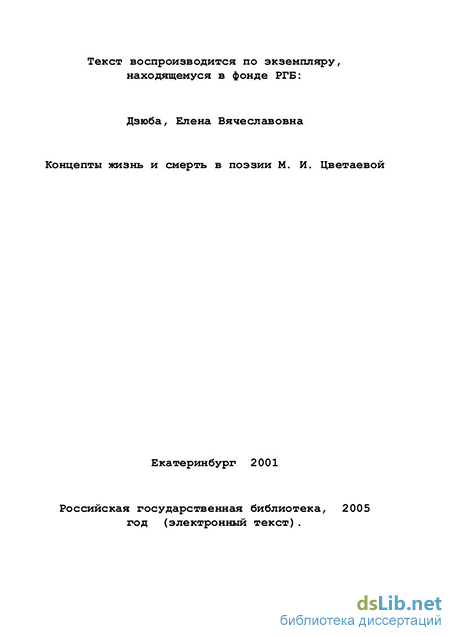 Текст воспроизводится по экземпляру, находящемуся в фонде РГБ:

Дзюба, Елена Вячеславовна

Концепты жизнь и смерть в поэзии М. И. Цветаевой

Екатеринбург 2001

Российская государственная библиотека, 2005 год (электронный текст).

dsLib.net
библиотека диссертаций